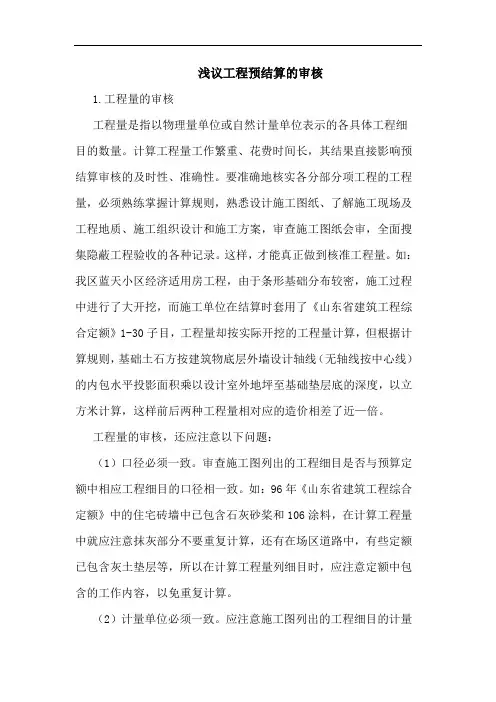 浅议工程预结算的审核

1.工程量的审核

工程量是指以物理量单位或自然计量单位表示的各具体工程细目的数量。计算工程量工作繁重、花费时间长，其结果直接影响预结算审核的及时性、准确性。要准确地核实各分部分项工程的工程量，必须熟练掌握计算规则，熟悉设计施工图纸、了解施工现场及工程地质、施工组织设计和施工方案，审查施工图纸会审，全面搜集隐蔽工程验收的各种记录。这样，才能真正做到核准工程量。如：我区蓝天小区经济适用房工程，由于条形基础分布较密，施工过程中进行了大开挖，而施工单位在结算时套用了《山东省建筑工程综合定额》1-30子目，工程量却按实际开挖的工程量计算，但根据计算规则，基础土石方按建筑物底层外墙设计轴线（无轴线按中心线）的内包水平投影面积乘以设计室外地坪至基础垫层底的深度，以立方米计算，这样前后两种工程量相对应的造价相差了近一倍。

工程量的审核，还应注意以下问题：

（1）口径必须一致。审查施工图列出的工程细目是否与预算定额中相应工程细目的口径相一致。如：96年《山东省建筑工程综合定额》中的住宅砖墙中已包含石灰砂浆和106涂料，在计算工程量中就应注意抹灰部分不要重复计算，还有在场区道路中，有些定额已包含灰土垫层等，所以在计算工程量列细目时，应注意定额中包含的工作内容，以免重复计算。

（2）计量单位必须一致。应注意施工图列出的工程细目的计量